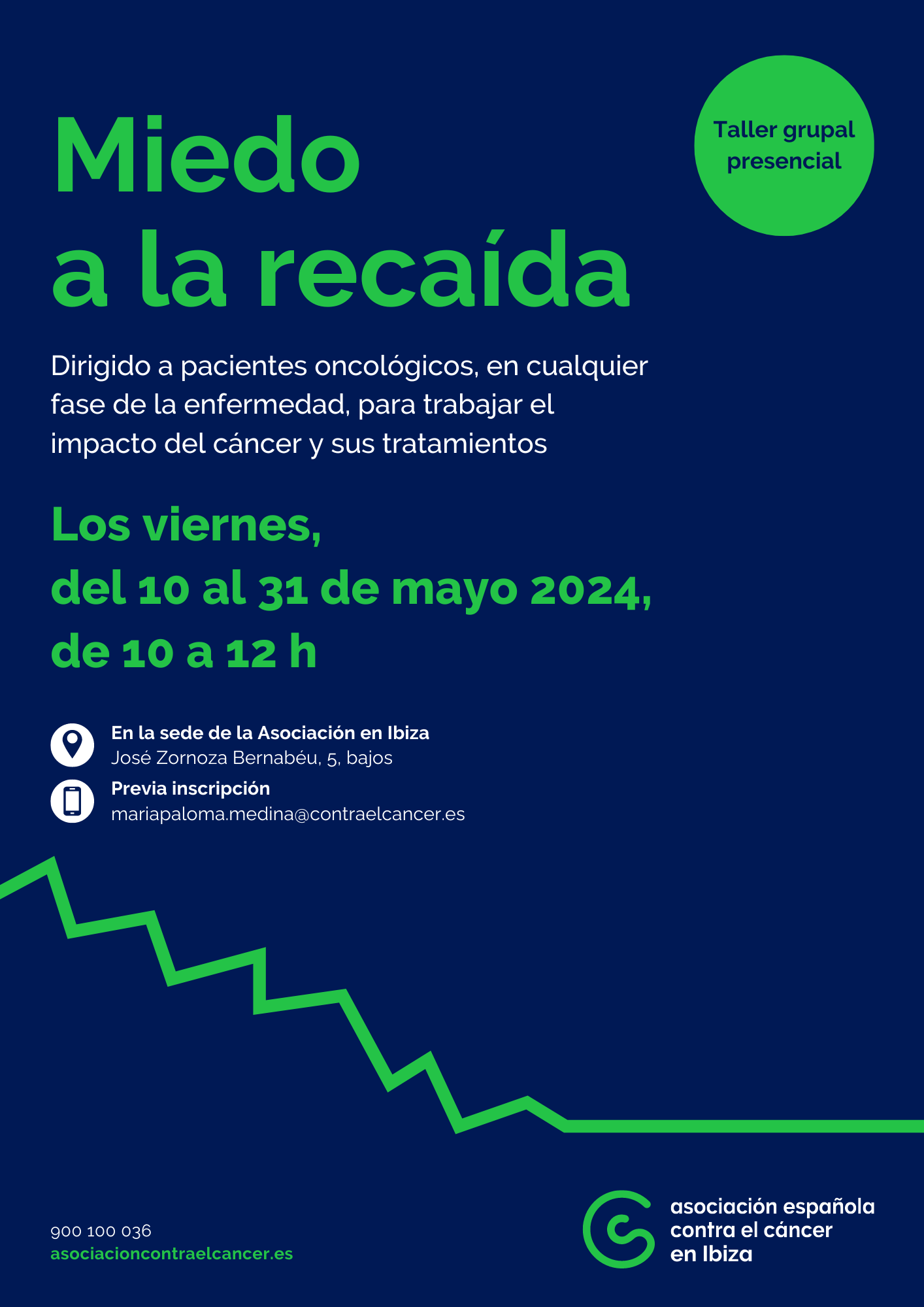 Taller grupal presencial

Miedo a la recaída

Dirigido a pacientes oncológicos, en cualquier fase de la enfermedad, para trabajar el impacto del cáncer y sus tratamientos

Los viernes,
del 10 al 31 de mayo 2024,
de 10 a 12 h

En la sede de la Asociación en Ibiza
José Zornoza Bernabéu, 5, bajos

Previa inscripción
mariapaloma.medina@contraelcancer.es

900 100 036
asociacioncontraelcancer.es

asociación española
contra el cáncer
en Ibiza